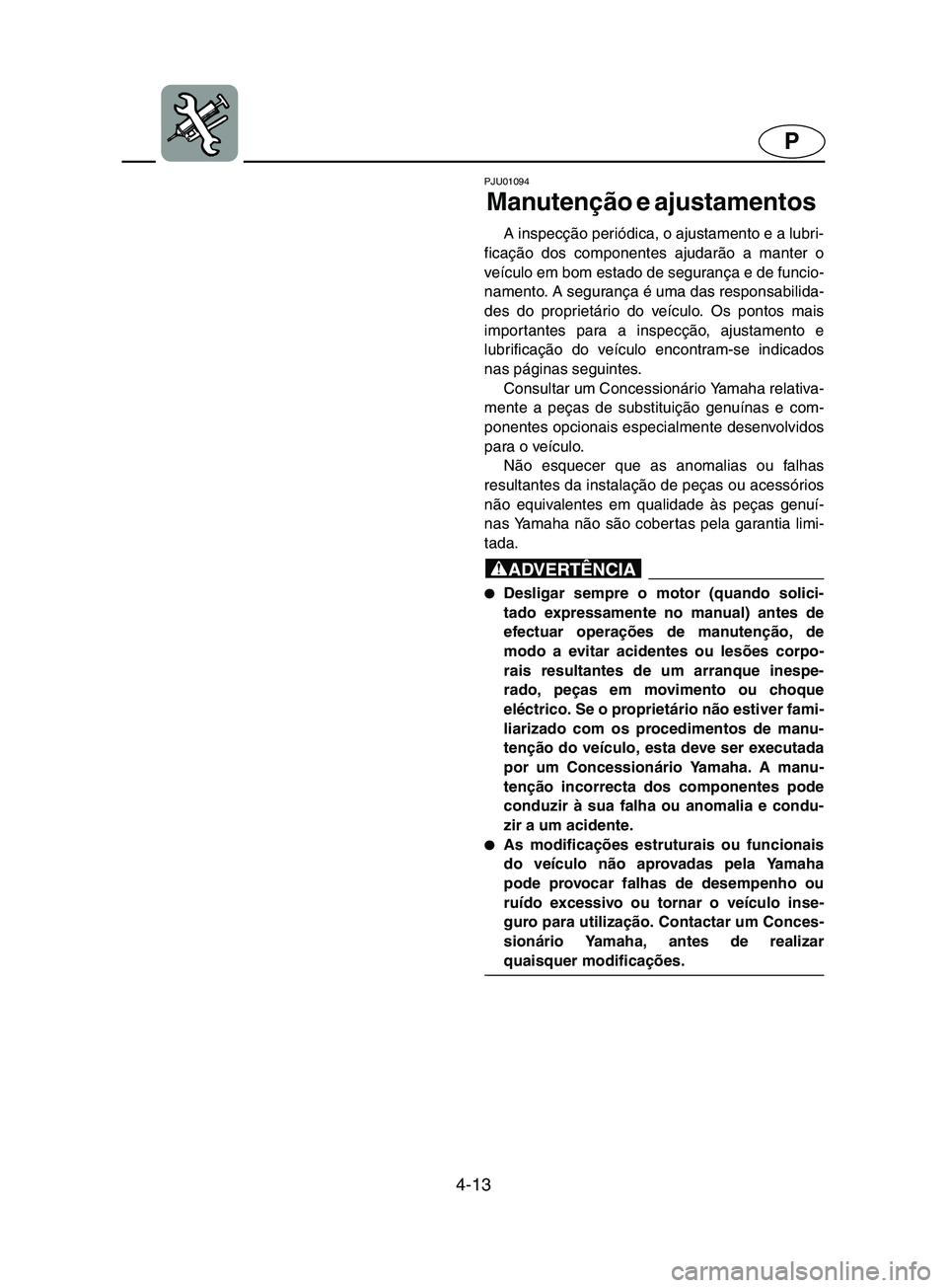 P

PJU01094

Manutenção e ajustamentos

A inspecção periódica, o ajustamento e a lubrificação dos componentes ajudarão a manter o veículo em bom estado de segurança e de funcionamento. A segurança é uma das responsabilidades do proprietário do veículo. Os pontos mais importantes para a inspecção, ajustamento e lubrificação do veículo encontram-se indicados nas páginas seguintes.

Consultar um Concessionário Yamaha relativamente a peças de substituição genuínas e componentes opcionais especialmente desenvolvidos para o veículo.

Não esquecer que as anomalias ou falhas resultantes da instalação de peças ou acessórios não equivalentes em qualidade às peças genuínas Yamaha não são cobertas pela garantia limitada.

ADVERTÊNCIA

● Desligar sempre o motor (quando solicitado expressamente no manual) antes de efectuar operações de manutenção, de modo a evitar acidentes ou lesões corporais resultantes de um arranque inesperado, peças em movimento ou choque eléctrico. Se o proprietário não estiver familiarizado com os procedimentos de manutenção do veículo, esta deve ser executada por um Concessionário Yamaha. A manutenção incorrecta dos componentes pode conduzir à sua falha ou anomalia e conduzir a um acidente.
● As modificações estruturais ou funcionais do veículo não aprovadas pela Yamaha pode provocar falhas de desempenho ou ruído excessivo ou tornar o veículo inseguro para utilização. Contactar um Concessionário Yamaha, antes de realizar quaisquer modificações.

4-13

carmanualsonline.info